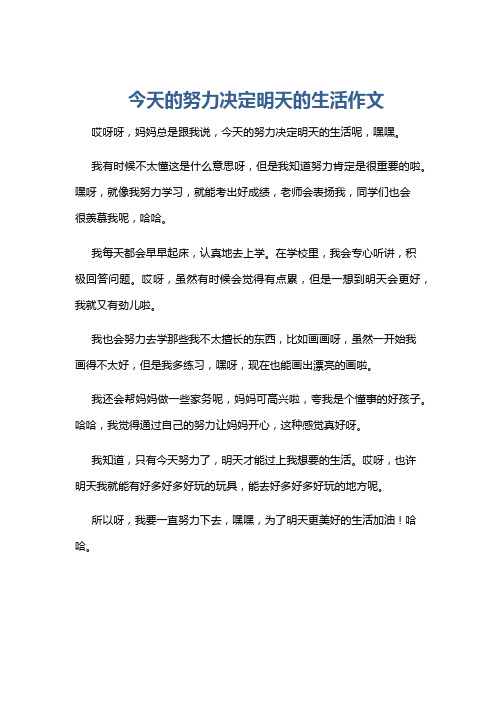 今天的努力决定明天的生活作文

哎呀呀，妈妈总是跟我说，今天的努力决定明天的生活呢，嘿嘿。

我有时候不太懂这是什么意思呀，但是我知道努力肯定是很重要的啦。嘿呀，就像我努力学习，就能考出好成绩，老师会表扬我，同学们也会很羡慕我呢，哈哈。

我每天都会早早起床，认真地去上学。在学校里，我会专心听讲，积极回答问题。哎呀，虽然有时候会觉得有点累，但是一想到明天会更好，我就又有劲儿啦。

我也会努力去学那些我不太擅长的东西，比如画画呀，虽然一开始我画得不太好，但是我多练习，嘿呀，现在也能画出漂亮的画啦。

我还会帮妈妈做一些家务呢，妈妈可高兴啦，夸我是个懂事的好孩子。哈哈，我觉得通过自己的努力让妈妈开心，这种感觉真好呀。

我知道，只有今天努力了，明天才能过上我想要的生活。哎呀，也许明天我就能有好多好多好玩的玩具，能去好多好多好玩的地方呢。

所以呀，我要一直努力下去，嘿嘿，为了明天更美好的生活加油！哈哈。